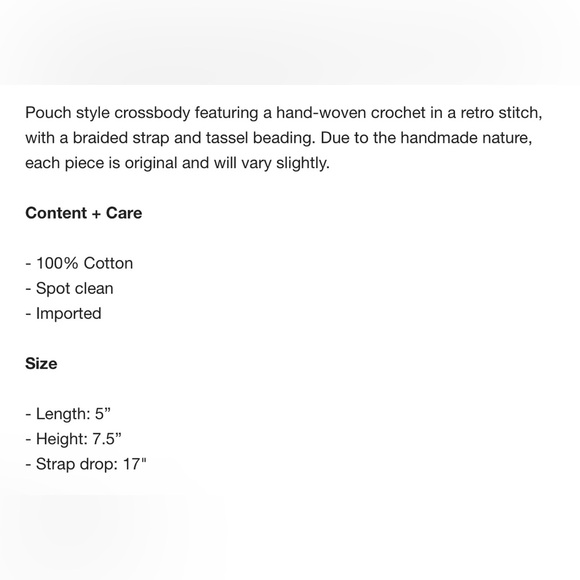 Pouch style crossbody featuring a hand-woven crochet in a retro stitch, with a braided strap and tassel beading. Due to the handmade nature, each piece is original and will vary slightly.

Content + Care

- 100% Cotton
- Spot clean
- Imported

Size

- Length: 5”
- Height: 7.5”
- Strap drop: 17"